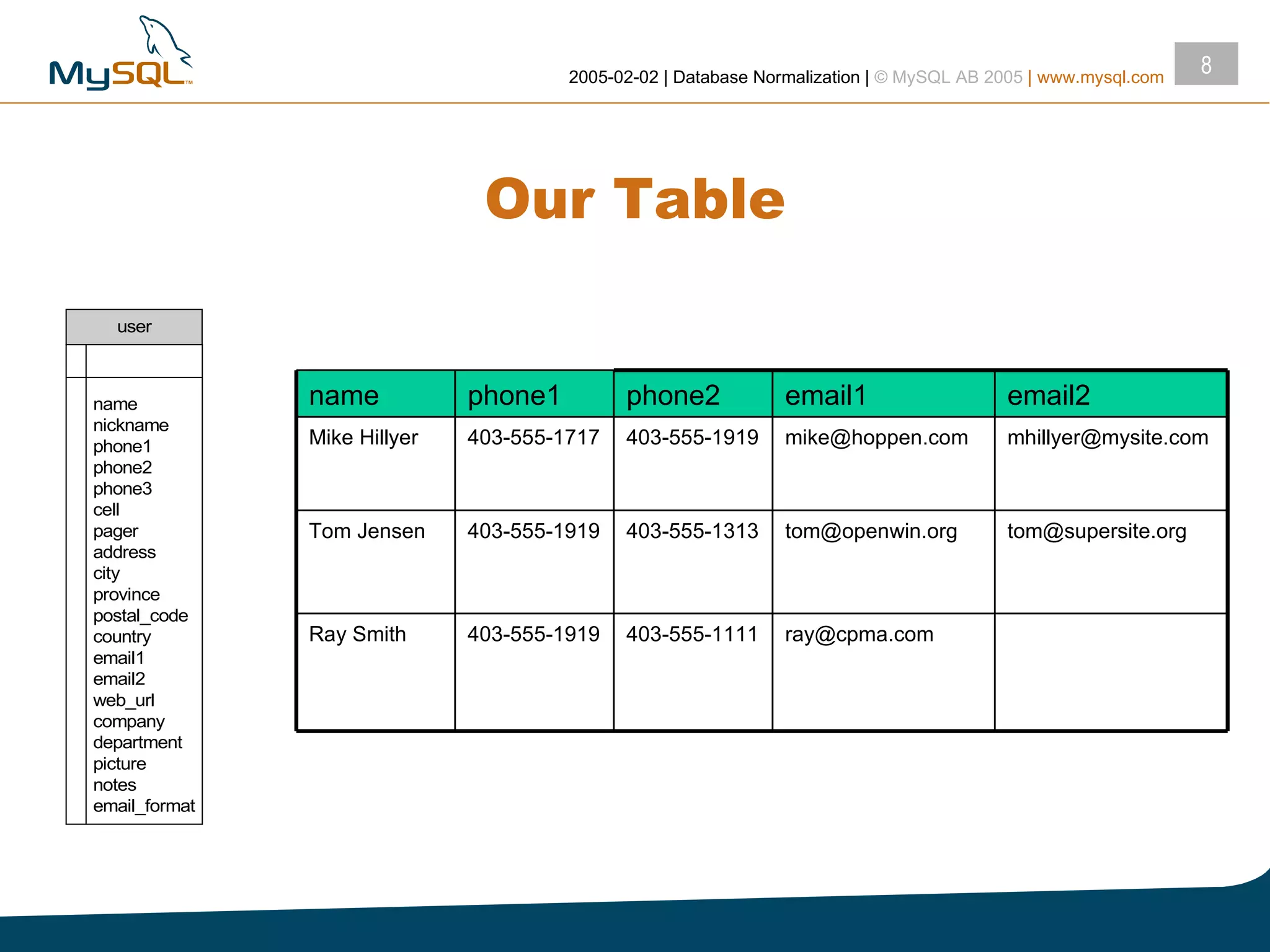 MySQL™

2005-02-02 | Database Normalization | © MySQL AB 2005 | www.mysql.com

8

Our Table

user

name
nickname
phone1
phone2
phone3
cell
pager
address
city
province
postal_code
country
email1
email2
web_url
company
department
picture
notes
email_format

| name | phone1 | phone2 | email1 | email2 |
|---|---|---|---|---|
| Mike Hillyer | 403-555-1717 | 403-555-1919 | mike@hoppen.com | mhillyer@mysite.com |
| Tom Jensen | 403-555-1919 | 403-555-1313 | tom@openwin.org | tom@supersite.org |
| Ray Smith | 403-555-1919 | 403-555-1111 | ray@cpma.com | |